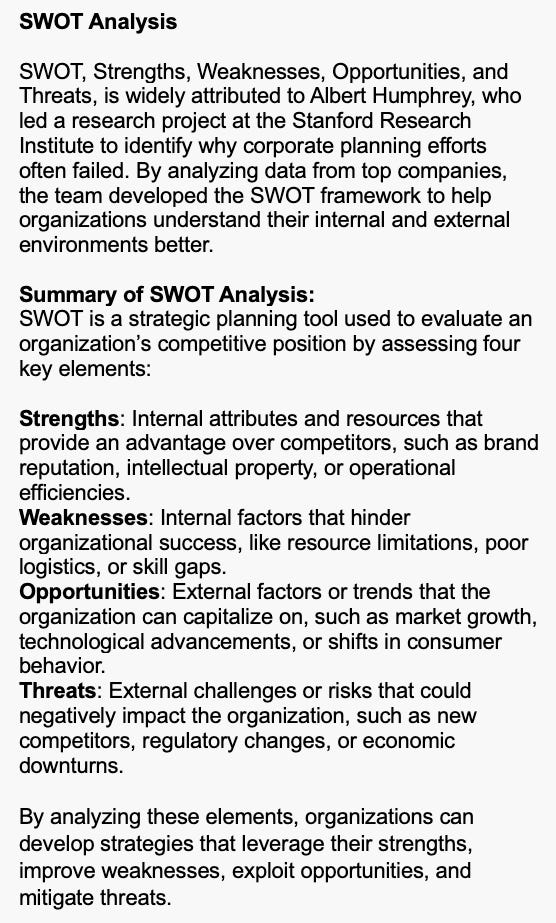 SWOT Analysis

SWOT, Strengths, Weaknesses, Opportunities, and Threats, is widely attributed to Albert Humphrey, who led a research project at the Stanford Research Institute to identify why corporate planning efforts often failed. By analyzing data from top companies, the team developed the SWOT framework to help organizations understand their internal and external environments better.

Summary of SWOT Analysis:
SWOT is a strategic planning tool used to evaluate an organization's competitive position by assessing four key elements:

Strengths: Internal attributes and resources that provide an advantage over competitors, such as brand reputation, intellectual property, or operational efficiencies.
Weaknesses: Internal factors that hinder organizational success, like resource limitations, poor logistics, or skill gaps.
Opportunities: External factors or trends that the organization can capitalize on, such as market growth, technological advancements, or shifts in consumer behavior.
Threats: External challenges or risks that could negatively impact the organization, such as new competitors, regulatory changes, or economic downturns.

By analyzing these elements, organizations can develop strategies that leverage their strengths, improve weaknesses, exploit opportunities, and mitigate threats.